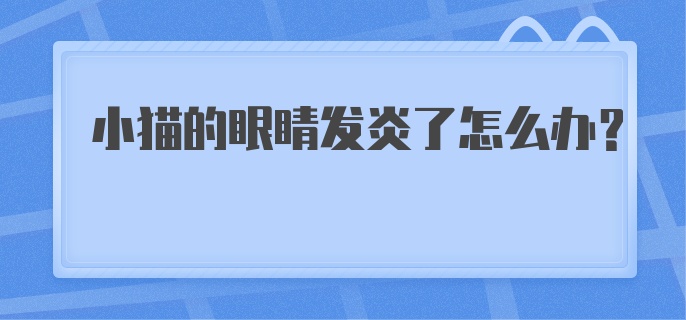 小猫的眼睛发炎了怎么办?